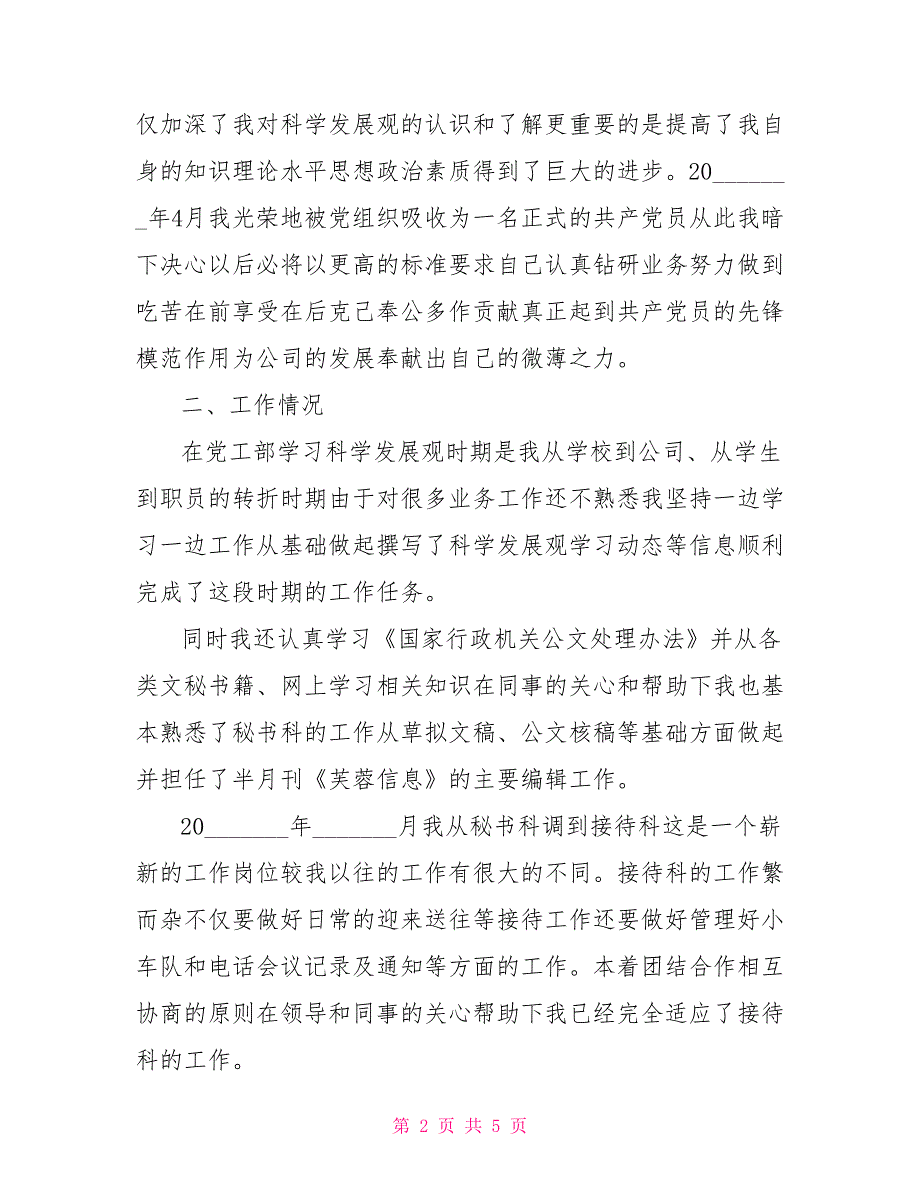 仅加深了我对科学发展观的认识和了解更重要的是提高了我自身的知识理论水平思想政治素质得到了巨大的进步。20_______年4月我光荣地被党组织吸收为一名正式的共产党员从此我暗下决心以后必将以更高的标准要求自己认真钻研业务努力做到吃苦在前享受在后克己奉公多作贡献真正起到共产党员的先锋模范作用为公司的发展奉献出自己的微薄之力。

二、工作情况

在党工部学习科学发展观时期是我从学校到公司、从学生到职员的转折时期由于对很多业务工作还不熟悉我坚持一边学习一边工作从基础做起撰写了科学发展观学习动态等信息顺利完成了这段时期的工作任务。

同时我还认真学习《国家行政机关公文处理办法》并从各类文秘书籍、网上学习相关知识在同事的关心和帮助下我也基本熟悉了秘书科的工作从草拟文稿、公文核稿等基础方面做起并担任了半月刊《芙蓉信息》的主要编辑工作。

20_______年_______月我从秘书科调到接待科这是一个崭新的工作岗位较我以往的工作有很大的不同。接待科的工作繁而杂不仅要做好日常的迎来送往等接待工作还要做好管理好小车队和电话会议记录及通知等方面的工作。本着团结合作相互协商的原则在领导和同事的关心帮助下我已经完全适应了接待科的工作。

第 2 页 共 5 页